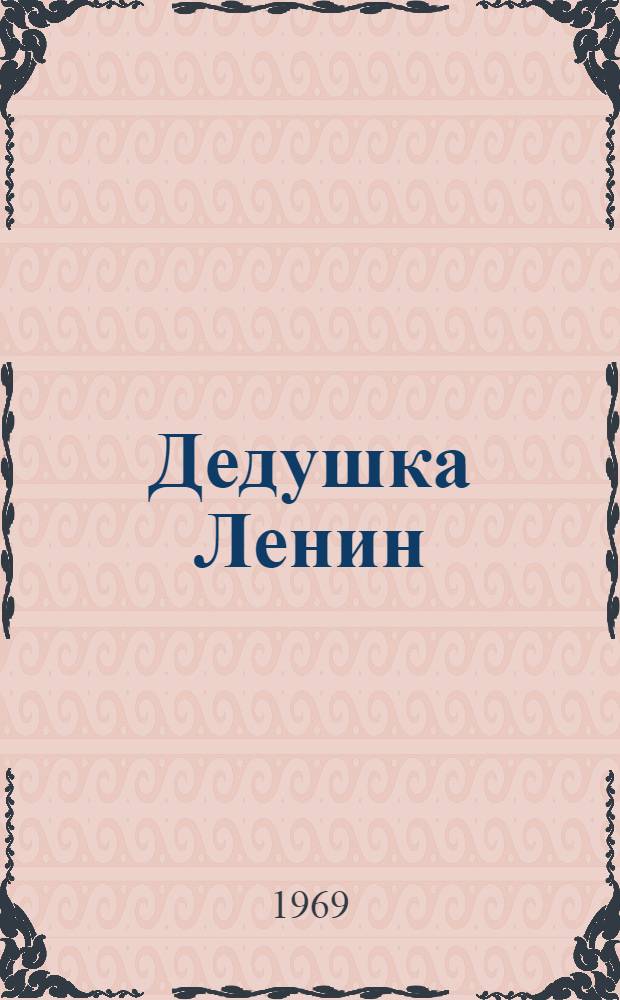 Дедушка Ленин

1969